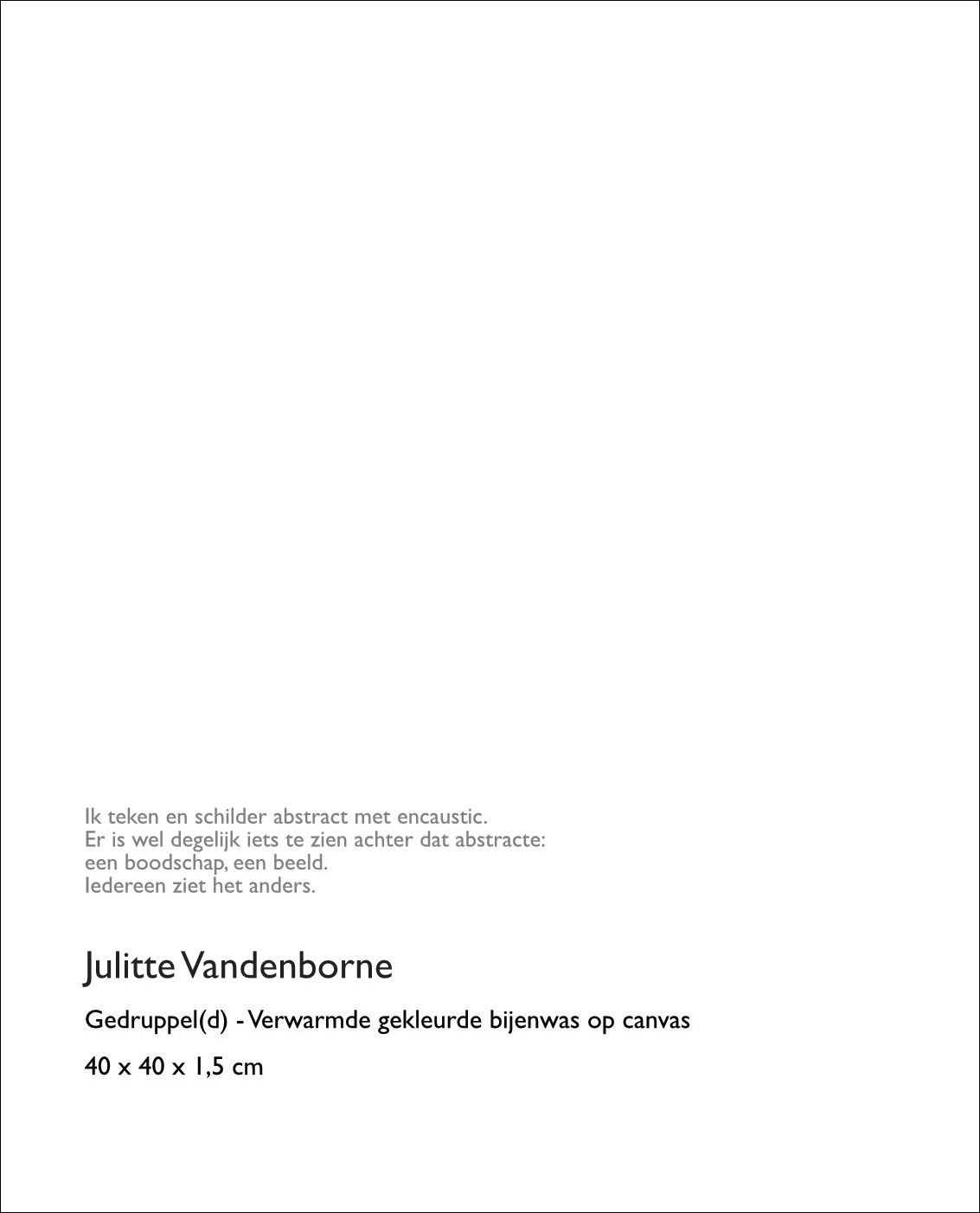 Ik teken en schilder abstract met encaustic.
Er is wel degelijk iets te zien achter dat abstracte:
een boodschap, een beeld.
Iedereen ziet het anders.

Julitte Vandenborne

Gedruppel(d) - Verwarmde gekleurde bijenwas op canvas

40 x 40 x 1,5 cm